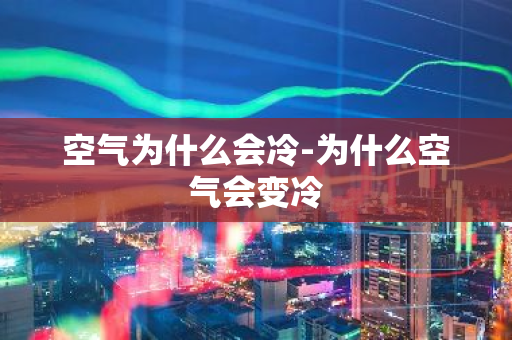 空气为什么会冷-为什么空气会变冷